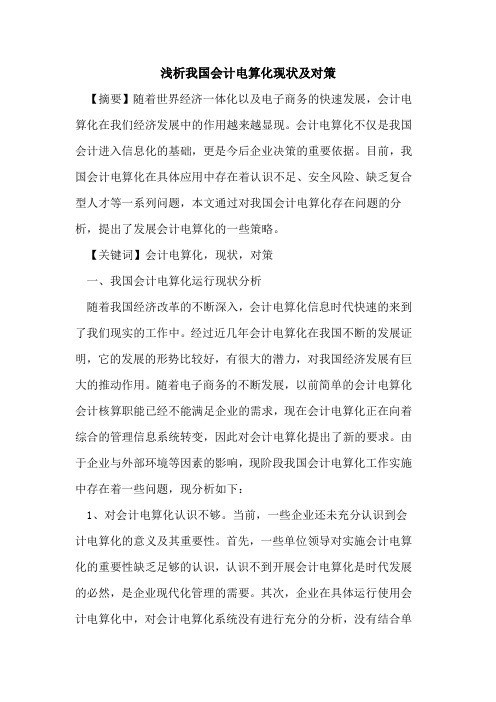 浅析我国会计电算化现状及对策

【摘要】随着世界经济一体化以及电子商务的快速发展，会计电算化在我们经济发展中的作用越来越显现。会计电算化不仅是我国会计进入信息化的基础，更是今后企业决策的重要依据。目前，我国会计电算化在具体应用中存在着认识不足、安全风险、缺乏复合型人才等一系列问题，本文通过对我国会计电算化存在问题的分析，提出了发展会计电算化的一些策略。

【关键词】会计电算化，现状，对策

一、我国会计电算化运行现状分析

随着我国经济改革的不断深入，会计电算化信息时代快速的来到了我们现实的工作中。经过近几年会计电算化在我国不断的发展证明，它的发展的形势比较好，有很大的潜力，对我国经济发展有巨大的推动作用。随着电子商务的不断发展，以前简单的会计电算化会计核算职能已经不能满足企业的需求，现在会计电算化正在向着综合的管理信息系统转变，因此对会计电算化提出了新的要求。由于企业与外部环境等因素的影响，现阶段我国会计电算化工作实施中存在着一些问题，现分析如下：

1、对会计电算化认识不够。当前，一些企业还未充分认识到会计电算化的意义及其重要性。首先，一些单位领导对实施会计电算化的重要性缺乏足够的认识，认识不到开展会计电算化是时代发展的必然，是企业现代化管理的需要。其次，企业在具体运行使用会计电算化中，对会计电算化系统没有进行充分的分析，没有结合单